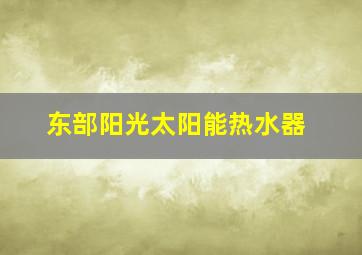 东部阳光太阳能热水器